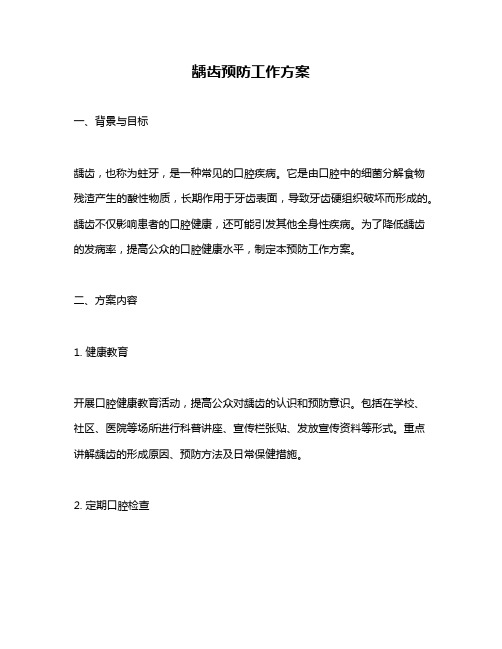 龋齿预防工作方案

一、背景与目标

龋齿，也称为蛀牙，是一种常见的口腔疾病。它是由口腔中的细菌分解食物残渣产生的酸性物质，长期作用于牙齿表面，导致牙齿硬组织破坏而形成的。龋齿不仅影响患者的口腔健康，还可能引发其他全身性疾病。为了降低龋齿的发病率，提高公众的口腔健康水平，制定本预防工作方案。

二、方案内容

1. 健康教育

开展口腔健康教育活动，提高公众对龋齿的认识和预防意识。包括在学校、社区、医院等场所进行科普讲座、宣传栏张贴、发放宣传资料等形式。重点讲解龋齿的形成原因、预防方法及日常保健措施。

2. 定期口腔检查